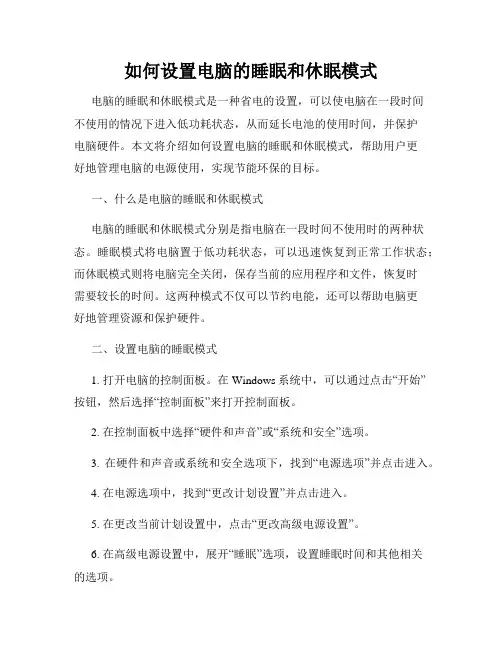 如何设置电脑的睡眠和休眠模式

电脑的睡眠和休眠模式是一种省电的设置，可以使电脑在一段时间不使用的情况下进入低功耗状态，从而延长电池的使用时间，并保护电脑硬件。本文将介绍如何设置电脑的睡眠和休眠模式，帮助用户更好地管理电脑的电源使用，实现节能环保的目标。

一、什么是电脑的睡眠和休眠模式

电脑的睡眠和休眠模式分别是指电脑在一段时间不使用时的两种状态。睡眠模式将电脑置于低功耗状态，可以迅速恢复到正常工作状态；而休眠模式则将电脑完全关闭，保存当前的应用程序和文件，恢复时需要较长的时间。这两种模式不仅可以节约电能，还可以帮助电脑更好地管理资源和保护硬件。

二、设置电脑的睡眠模式

1. 打开电脑的控制面板。在 Windows 系统中，可以通过点击“开始”按钮，然后选择“控制面板”来打开控制面板。

2. 在控制面板中选择“硬件和声音”或“系统和安全”选项。

3. 在硬件和声音或系统和安全选项下，找到“电源选项”并点击进入。

4. 在电源选项中，找到“更改计划设置”并点击进入。

5. 在更改当前计划设置中，点击“更改高级电源设置”。

6. 在高级电源设置中，展开“睡眠”选项，设置睡眠时间和其他相关的选项。